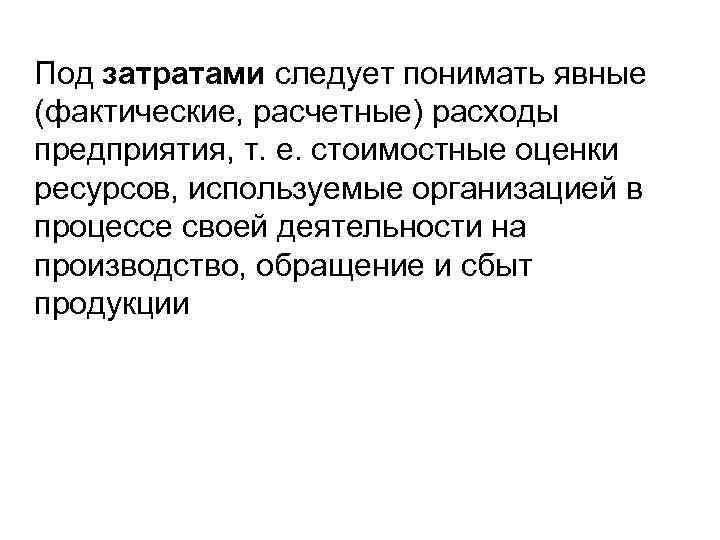 Под затратами следует понимать явные (фактические, расчетные) расходы предприятия, т. е. стоимостные оценки ресурсов, используемые организацией в процессе своей деятельности на производство, обращение и сбыт продукции